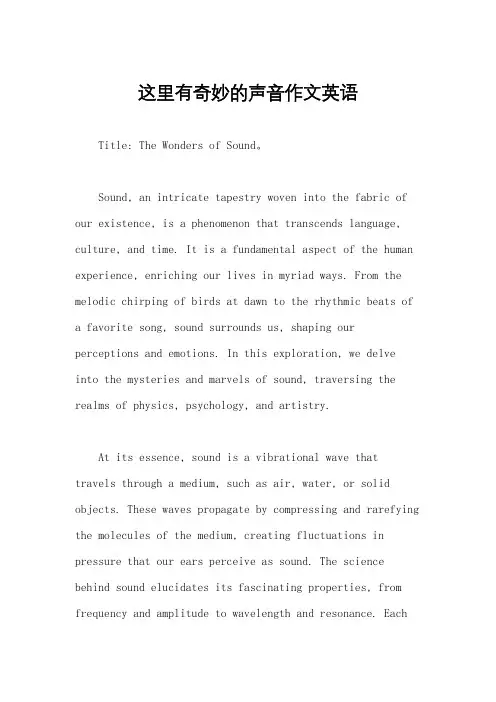 这里有奇妙的声音作文英语

Title: The Wonders of Sound。

Sound, an intricate tapestry woven into the fabric of our existence, is a phenomenon that transcends language, culture, and time. It is a fundamental aspect of the human experience, enriching our lives in myriad ways. From the melodic chirping of birds at dawn to the rhythmic beats of a favorite song, sound surrounds us, shaping our perceptions and emotions. In this exploration, we delve into the mysteries and marvels of sound, traversing the realms of physics, psychology, and artistry.

At its essence, sound is a vibrational wave that travels through a medium, such as air, water, or solid objects. These waves propagate by compressing and rarefying the molecules of the medium, creating fluctuations in pressure that our ears perceive as sound. The science behind sound elucidates its fascinating properties, from frequency and amplitude to wavelength and resonance. Each